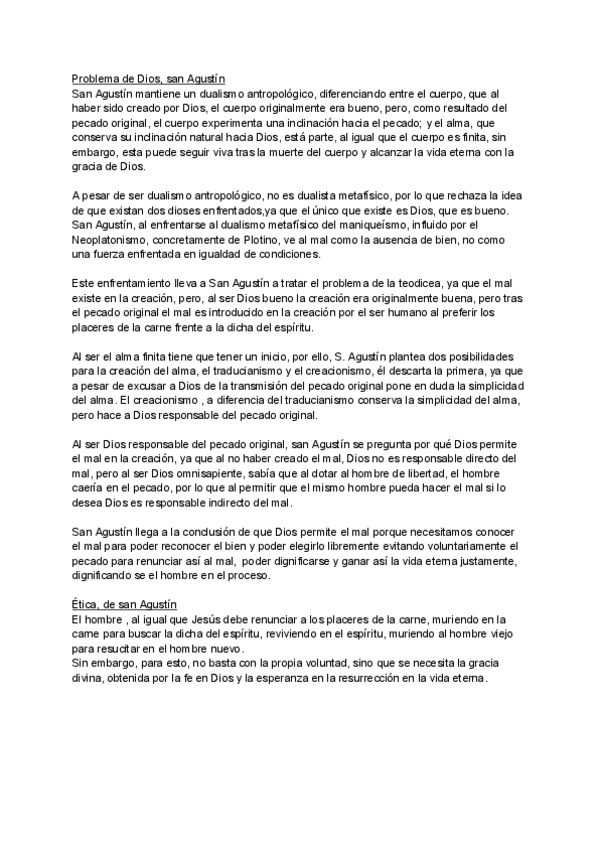 Problema de Dios, san Agustín
San Agustín mantiene un dualismo antropológico, diferenciando entre el cuerpo, que al haber sido creado por Dios, el cuerpo originalmente era bueno, pero, como resultado del pecado original, el cuerpo experimenta una inclinación hacia el pecado; y el alma, que conserva su inclinación natural hacia Dios, está parte, al igual que el cuerpo es finita, sin embargo, esta puede seguir viva tras la muerte del cuerpo y alcanzar la vida eterna con la gracia de Dios.

A pesar de ser dualismo antropológico, no es dualista metafísico, por lo que rechaza la idea de que existan dos dioses enfrentados,ya que el único que existe es Dios, que es bueno. San Agustín, al enfrentarse al dualismo metafísico del maniqueísmo, influido por el Neoplatonismo, concretamente de Plotino, ve al mal como la ausencia de bien, no como una fuerza enfrentada en igualdad de condiciones.

Este enfrentamiento lleva a San Agustín a tratar el problema de la teodicea, ya que el mal existe en la creación, pero, al ser Dios bueno la creación era originalmente buena, pero tras el pecado original el mal es introducido en la creación por el ser humano al preferir los placeres de la carne frente a la dicha del espíritu.

Al ser el alma finita tiene que tener un inicio, por ello, S. Agustín plantea dos posibilidades para la creación del alma, el traducianismo y el creacionismo, él descarta la primera, ya que a pesar de excusar a Dios de la transmisión del pecado original pone en duda la simplicidad del alma. El creacionismo , a diferencia del traducianismo conserva la simplicidad del alma, pero hace a Dios responsable del pecado original.

Al ser Dios responsable del pecado original, san Agustín se pregunta por qué Dios permite el mal en la creación, ya que al no haber creado el mal, Dios no es responsable directo del mal, pero al ser Dios omnisapiente, sabía que al dotar al hombre de libertad, el hombre caería en el pecado, por lo que al permitir que el mismo hombre pueda hacer el mal si lo desea Dios es responsable indirecto del mal.

San Agustín llega a la conclusión de que Dios permite el mal porque necesitamos conocer el mal para poder reconocer el bien y poder elegirlo libremente evitando voluntariamente el pecado para renunciar así al mal, poder dignificarse y ganar así la vida eterna justamente, dignificando se el hombre en el proceso.

Ética, de san Agustín
El hombre , al igual que Jesús debe renunciar a los placeres de la carne, muriendo en la carne para buscar la dicha del espíritu, reviviendo en el espíritu, muriendo al hombre viejo para resucitar en el hombre nuevo.
Sin embargo, para esto, no basta con la propia voluntad, sino que se necesita la gracia divina, obtenida por la fe en Dios y la esperanza en la resurrección en la vida eterna.